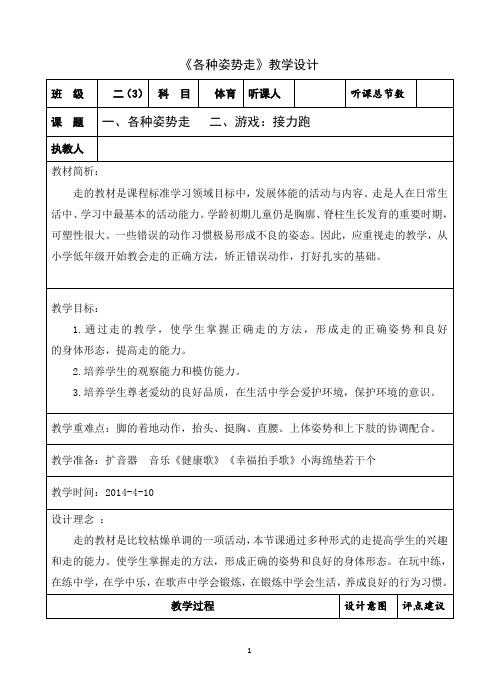 《各种姿势走》教学设计

| 班　级 | 二(3) | 科　目 | 体育 | 听课人 | | 听课总节数 | |
|---|---|---|---|---|---|---|---|
| 课　题 | 一、各种姿势走　　二、游戏：接力跑 | | | | | | |
| 执教人 | | | | | | | |

教材简析：

走的教材是课程标准学习领域目标中，发展体能的活动与内容。走是人在日常生活中、学习中最基本的活动能力。学龄初期儿童仍是胸廓、脊柱生长发育的重要时期，可塑性很大。一些错误的动作习惯极易形成不良的姿态。因此，应重视走的教学，从小学低年级开始教会走的正确方法，矫正错误动作，打好扎实的基础。

教学目标：

1.通过走的教学，使学生掌握正确走的方法，形成走的正确姿势和良好的身体形态，提高走的能力。

2.培养学生的观察能力和模仿能力。

3.培养学生尊老爱幼的良好品质，在生活中学会爱护环境，保护环境的意识。

教学重难点：脚的着地动作，抬头、挺胸、直腰。上体姿势和上下肢的协调配合。

教学准备：扩音器　音乐《健康歌》《幸福拍手歌》小海绵垫若干个

教学时间：2014-4-10

设计理念 ：

走的教材是比较枯燥单调的一项活动，本节课通过多种形式的走提高学生的兴趣和走的能力。使学生掌握走的方法，形成正确的姿势和良好的身体形态。在玩中练，在练中学，在学中乐，在歌声中学会锻炼，在锻炼中学会生活，养成良好的行为习惯。

| 教学过程 | 设计意图 | 评点建议 |
|---|---|---|

1